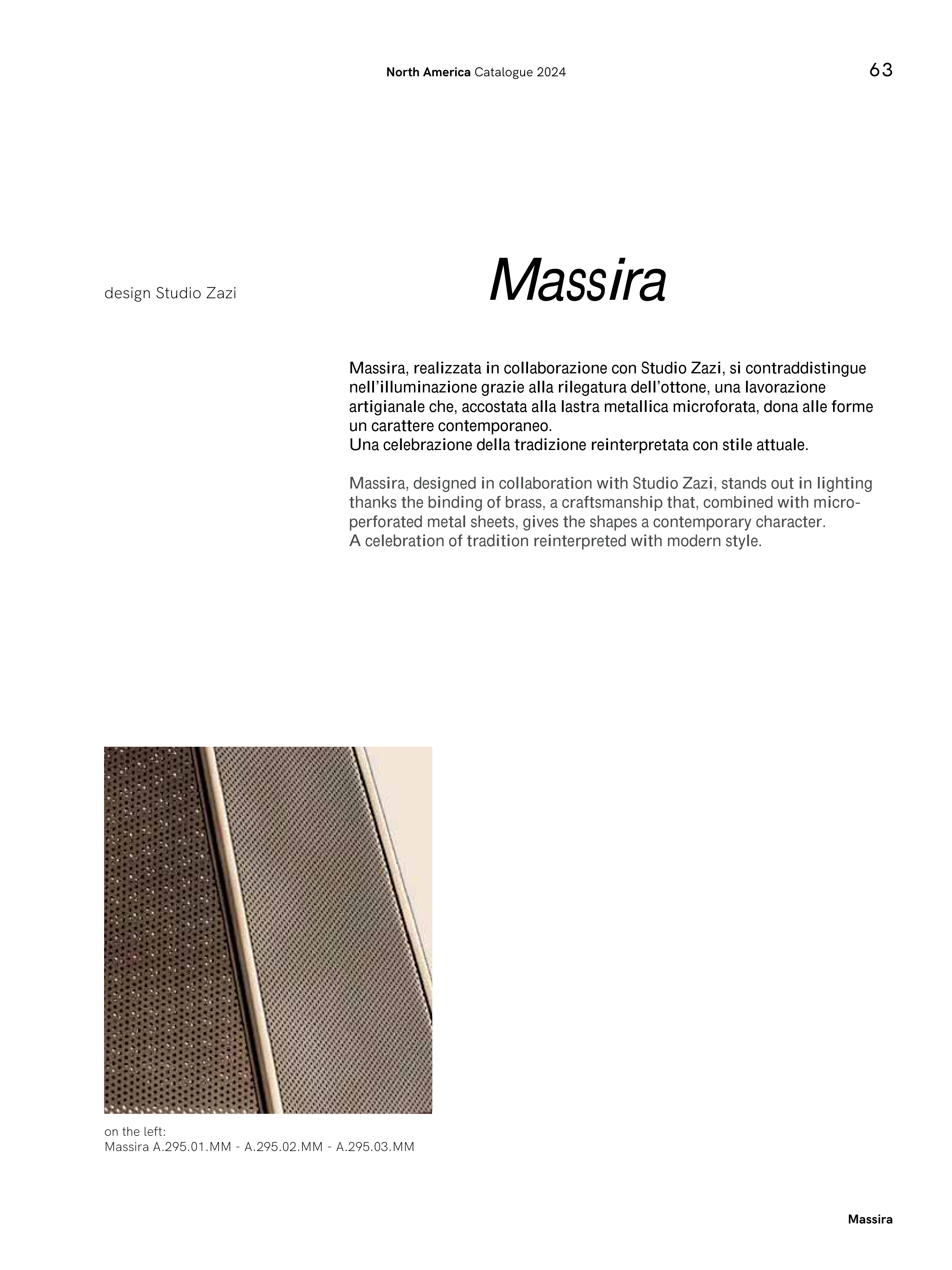 North America Catalogue 2024

63

design Studio Zazi

Massira

Massira, realizzata in collaborazione con Studio Zazi, si contraddistingue nell'illuminazione grazie alla rilegatura dell'ottone, una lavorazione artigianale che, accostata alla lastra metallica microforata, dona alle forme un carattere contemporaneo.
Una celebrazione della tradizione reinterpretata con stile attuale.

Massira, designed in collaboration with Studio Zazi, stands out in lighting thanks the binding of brass, a craftsmanship that, combined with micro-perforated metal sheets, gives the shapes a contemporary character.
A celebration of tradition reinterpreted with modern style.

on the left:
Massira A.295.01.MM - A.295.02.MM - A.295.03.MM

Massira